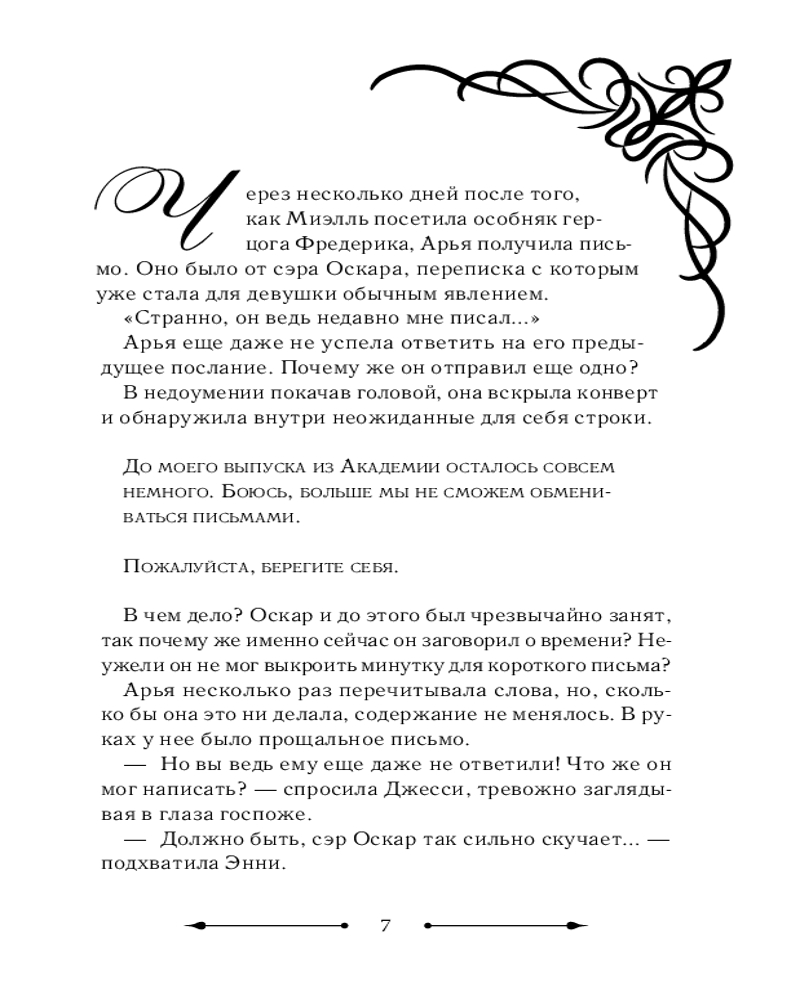 Через несколько дней после того, как Миэлль посетила особняк герцога Фредерика, Арья получила письмо. Оно было от сэра Оскара, переписка с которым уже стала для девушки обычным явлением.

«Странно, он ведь недавно мне писал...»

Арья еще даже не успела ответить на его предыдущее послание. Почему же он отправил еще одно?

В недоумении покачав головой, она вскрыла конверт и обнаружила внутри неожиданные для себя строки.

До моего выпуска из Академии осталось совсем немного. Боюсь, больше мы не сможем обмениваться письмами.

Пожалуйста, берегите себя.

В чем дело? Оскар и до этого был чрезвычайно занят, так почему же именно сейчас он заговорил о времени? Неужели он не мог выкроить минутку для короткого письма?

Арья несколько раз перечитывала слова, но, сколько бы она это ни делала, содержание не менялось. В руках у нее было прощальное письмо.

— Но вы ведь ему еще даже не ответили! Что же он мог написать? — спросила Джесси, тревожно заглядывая в глаза госпоже.

— Должно быть, сэр Оскар так сильно скучает... — подхватила Энни.

7